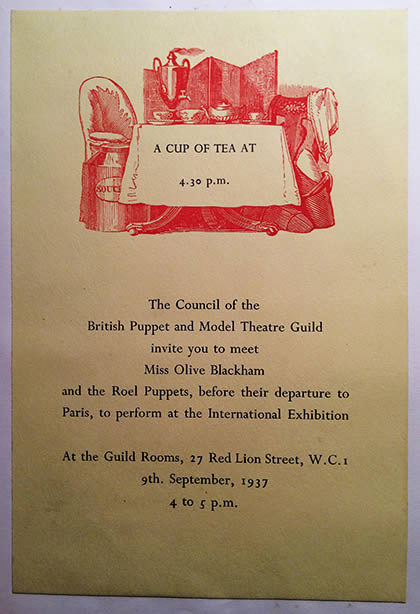 A CUP OF TEA AT

4.30 p.m.

The Council of the
British Puppet and Model Theatre Guild
invite you to meet
Miss Olive Blackham
and the Roel Puppets, before their departure to
Paris, to perform at the International Exhibition

At the Guild Rooms, 27 Red Lion Street, W.C.1
9th. September, 1937
4 to 5 p.m.